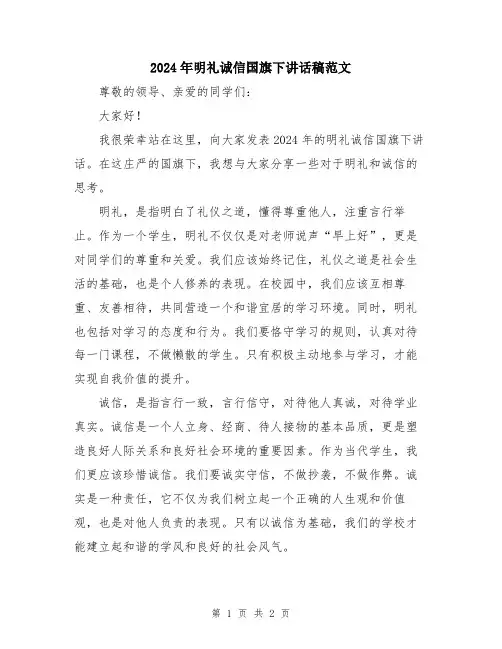 2024年明礼诚信国旗下讲话稿范文

尊敬的领导、亲爱的同学们：

大家好！

我很荣幸站在这里，向大家发表2024年的明礼诚信国旗下讲话。在这庄严的国旗下，我想与大家分享一些对于明礼和诚信的思考。

明礼，是指明白了礼仪之道，懂得尊重他人，注重言行举止。作为一个学生，明礼不仅仅是对老师说声“早上好”，更是对同学们的尊重和关爱。我们应该始终记住，礼仪之道是社会生活的基础，也是个人修养的表现。在校园中，我们应该互相尊重、友善相待，共同营造一个和谐宜居的学习环境。同时，明礼也包括对学习的态度和行为。我们要恪守学习的规则，认真对待每一门课程，不做懒散的学生。只有积极主动地参与学习，才能实现自我价值的提升。

诚信，是指言行一致，言行信守，对待他人真诚，对待学业真实。诚信是一个人立身、经商、待人接物的基本品质，更是塑造良好人际关系和良好社会环境的重要因素。作为当代学生，我们更应该珍惜诚信。我们要诚实守信，不做抄袭，不做作弊。诚实是一种责任，它不仅为我们树立起一个正确的人生观和价值观，也是对他人负责的表现。只有以诚信为基础，我们的学校才能建立起和谐的学风和良好的社会风气。

第 1 页 共 2 页